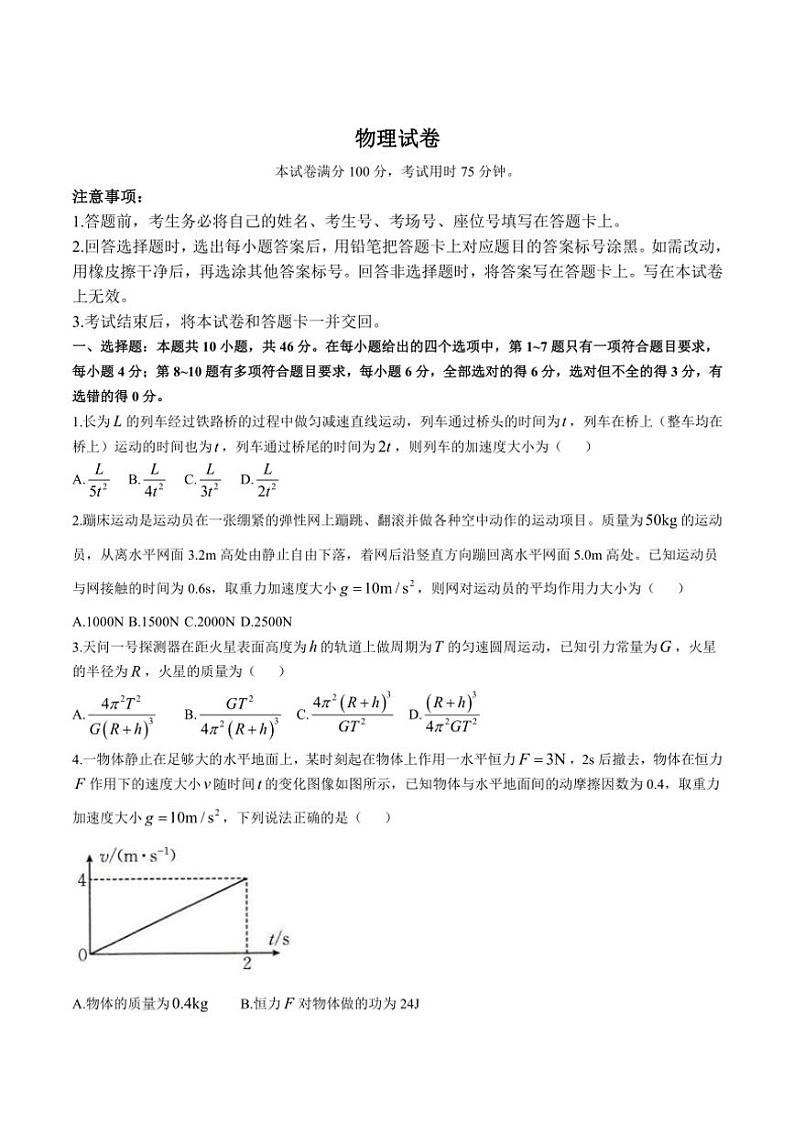 物理试卷

本试卷满分 100 分，考试用时 75 分钟。

注意事项：

1.答题前，考生务必将自己的姓名、考生号、考场号、座位号填写在答题卡上。

2.回答选择题时，选出每小题答案后，用铅笔把答题卡上对应题目的答案标号涂黑。如需改动，用橡皮擦干净后，再选涂其他答案标号。回答非选择题时，将答案写在答题卡上。写在本试卷上无效。

3.考试结束后，将本试卷和答题卡一并交回。

一、选择题：本题共 10 小题，共 46 分。在每小题给出的四个选项中，第 1~7 题只有一项符合题目要求，每小题 4 分；第 8~10 题有多项符合题目要求，每小题 6 分，全部选对的得 6 分，选对但不全的得 3 分，有选错的得 0 分。

1.长为 $L$ 的列车经过铁路桥的过程中做匀减速直线运动，列车通过桥头的时间为 $t$，列车在桥上（整车均在桥上）运动的时间也为 $t$，列车通过桥尾的时间为 $2t$，则列车的加速度大小为（　　）

A. $\frac{L}{5t^2}$　B. $\frac{L}{4t^2}$　C. $\frac{L}{3t^2}$　D. $\frac{L}{2t^2}$

2.蹦床运动是运动员在一张绷紧的弹性网上蹦跳、翻滚并做各种空中动作的运动项目。质量为 $50\text{kg}$ 的运动员，从离水平网面 3.2m 高处由静止自由下落，着网后沿竖直方向蹦回离水平网面 5.0m 高处。已知运动员与网接触的时间为 0.6s，取重力加速度大小 $g=10\text{m}/\text{s}^2$，则网对运动员的平均作用力大小为（　　）

A.1000N B.1500N C.2000N D.2500N

3.天问一号探测器在距火星表面高度为 $h$ 的轨道上做周期为 $T$ 的匀速圆周运动，已知引力常量为 $G$，火星的半径为 $R$，火星的质量为（　　）

A. $\frac{4\pi^2T^2}{G(R+h)^3}$　B. $\frac{GT^2}{4\pi^2(R+h)^3}$　C. $\frac{4\pi^2(R+h)^3}{GT^2}$　D. $\frac{(R+h)^3}{4\pi^2GT^2}$

4.一物体静止在足够大的水平地面上，某时刻起在物体上作用一水平恒力 $F=3\text{N}$，2s 后撤去，物体在恒力 $F$ 作用下的速度大小 $v$ 随时间 $t$ 的变化图像如图所示，已知物体与水平地面间的动摩擦因数为 0.4，取重力加速度大小 $g=10\text{m}/\text{s}^2$，下列说法正确的是（　　）

$v/(\text{m}\cdot\text{s}^{-1})$
4
0
2
$t/\text{s}$

A.物体的质量为 $0.4\text{kg}$　B.恒力 $F$ 对物体做的功为 24J